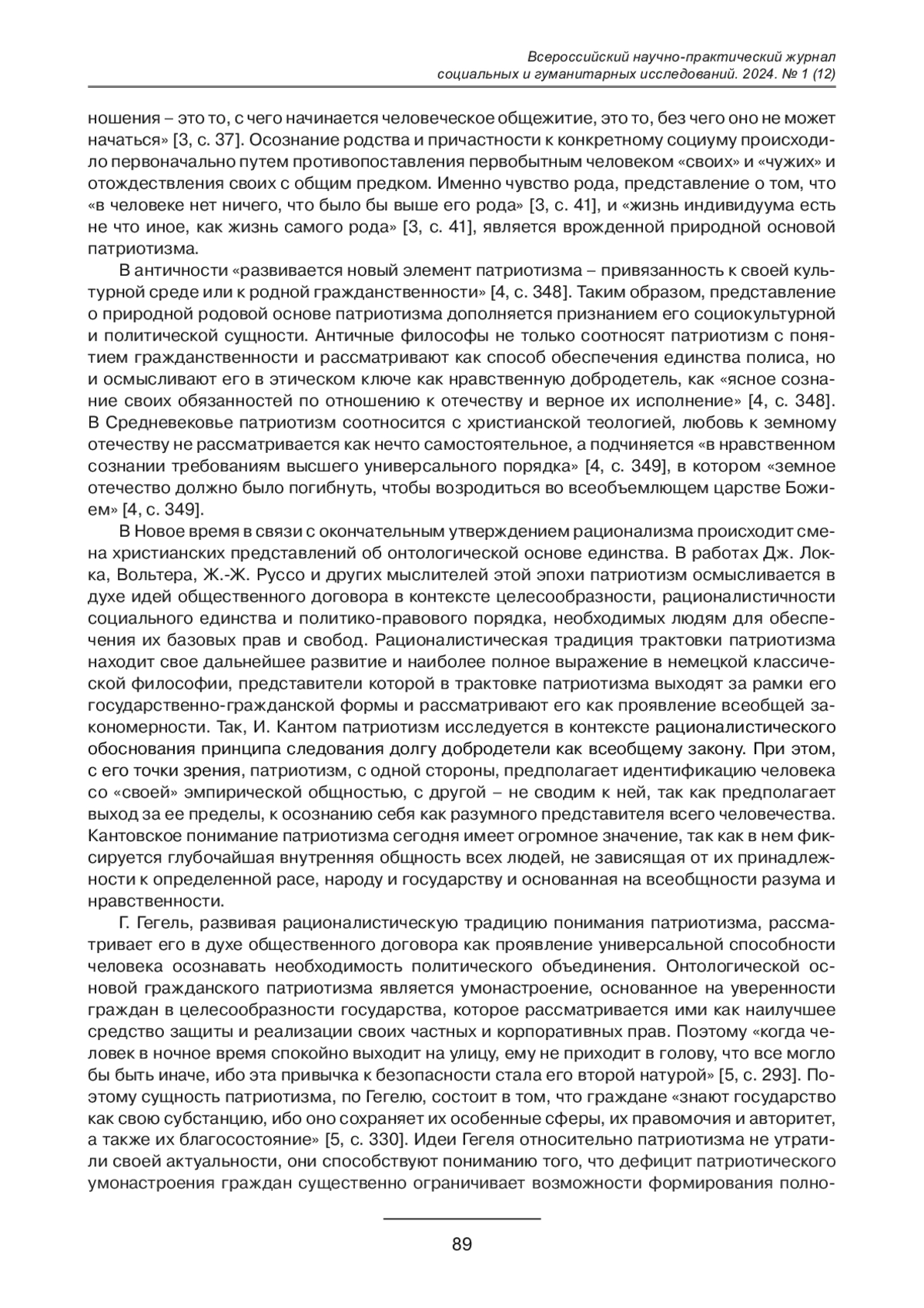 Всероссийский научно-практический журнал социальных и гуманитарных исследований. 2024. № 1 (12)

ношения – это то, с чего начинается человеческое общежитие, это то, без чего оно не может начаться» [3, с. 37]. Осознание родства и причастности к конкретному социуму происходило первоначально путем противопоставления первобытным человеком «своих» и «чужих» и отождествления своих с общим предком. Именно чувство рода, представление о том, что «в человеке нет ничего, что было бы выше его рода» [3, с. 41], и «жизнь индивидуума есть не что иное, как жизнь самого рода» [3, с. 41], является врожденной природной основой патриотизма.

В античности «развивается новый элемент патриотизма – привязанность к своей культурной среде или к родной гражданственности» [4, с. 348]. Таким образом, представление о природной родовой основе патриотизма дополняется признанием его социокультурной и политической сущности. Античные философы не только соотносят патриотизм с понятием гражданственности и рассматривают как способ обеспечения единства полиса, но и осмысливают его в этическом ключе как нравственную добродетель, как «ясное сознание своих обязанностей по отношению к отечеству и верное их исполнение» [4, с. 348]. В Средневековье патриотизм соотносится с христианской теологией, любовь к земному отечеству не рассматривается как нечто самостоятельное, а подчиняется «в нравственном сознании требованиям высшего универсального порядка» [4, с. 349], в котором «земное отечество должно было погибнуть, чтобы возродиться во всеобъемлющем царстве Божием» [4, с. 349].

В Новое время в связи с окончательным утверждением рационализма происходит смена христианских представлений об онтологической основе единства. В работах Дж. Локка, Вольтера, Ж.-Ж. Руссо и других мыслителей этой эпохи патриотизм осмысливается в духе идей общественного договора в контексте целесообразности, рационалистичности социального единства и политико-правового порядка, необходимых людям для обеспечения их базовых прав и свобод. Рационалистическая традиция трактовки патриотизма находит свое дальнейшее развитие и наиболее полное выражение в немецкой классической философии, представители которой в трактовке патриотизма выходят за рамки его государственно-гражданской формы и рассматривают его как проявление всеобщей закономерности. Так, И. Кантом патриотизм исследуется в контексте рационалистического обоснования принципа следования долгу добродетели как всеобщему закону. При этом, с его точки зрения, патриотизм, с одной стороны, предполагает идентификацию человека со «своей» эмпирической общностью, с другой – не сводим к ней, так как предполагает выход за ее пределы, к осознанию себя как разумного представителя всего человечества. Кантовское понимание патриотизма сегодня имеет огромное значение, так как в нем фиксируется глубочайшая внутренняя общность всех людей, не зависящая от их принадлежности к определенной расе, народу и государству и основанная на всеобщности разума и нравственности.

Г. Гегель, развивая рационалистическую традицию понимания патриотизма, рассматривает его в духе общественного договора как проявление универсальной способности человека осознавать необходимость политического объединения. Онтологической основой гражданского патриотизма является умонастроение, основанное на уверенности граждан в целесообразности государства, которое рассматривается ими как наилучшее средство защиты и реализации своих частных и корпоративных прав. Поэтому «когда человек в ночное время спокойно выходит на улицу, ему не приходит в голову, что все могло бы быть иначе, ибо эта привычка к безопасности стала его второй натурой» [5, с. 293]. Поэтому сущность патриотизма, по Гегелю, состоит в том, что граждане «знают государство как свою субстанцию, ибо оно сохраняет их особенные сферы, их правомочия и авторитет, а также их благосостояние» [5, с. 330]. Идеи Гегеля относительно патриотизма не утратили своей актуальности, они способствуют пониманию того, что дефицит патриотического умонастроения граждан существенно ограничивает возможности формирования полно-

89